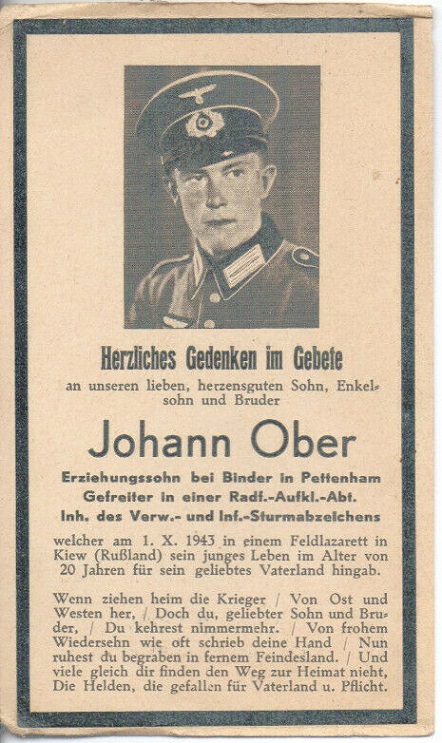 Herzliches Gedenken im Gebete

an unseren lieben, herzensguten Sohn, Enkelsohn und Bruder

Johann Ober

Erziehungssohn bei Binder in Pettenham
Gefreiter in einer Radf.-Aufkl.-Abt.
Inh. des Verw.- und Inf.-Sturmabzeichens

welcher am 1. X. 1943 in einem Feldlazarett in Kiew (Rußland) sein junges Leben im Alter von 20 Jahren für sein geliebtes Vaterland hingab.

Wenn ziehen heim die Krieger / Von Ost und Westen her, / Doch du, geliebter Sohn und Bruder, / Du kehrest nimmermehr. / Von frohem Wiedersehn wie oft schrieb deine Hand / Nun ruhest du begraben in fernem Feindesland. / Und viele gleich dir finden den Weg zur Heimat nicht, Die Helden, die gefallen für Vaterland u. Pflicht.